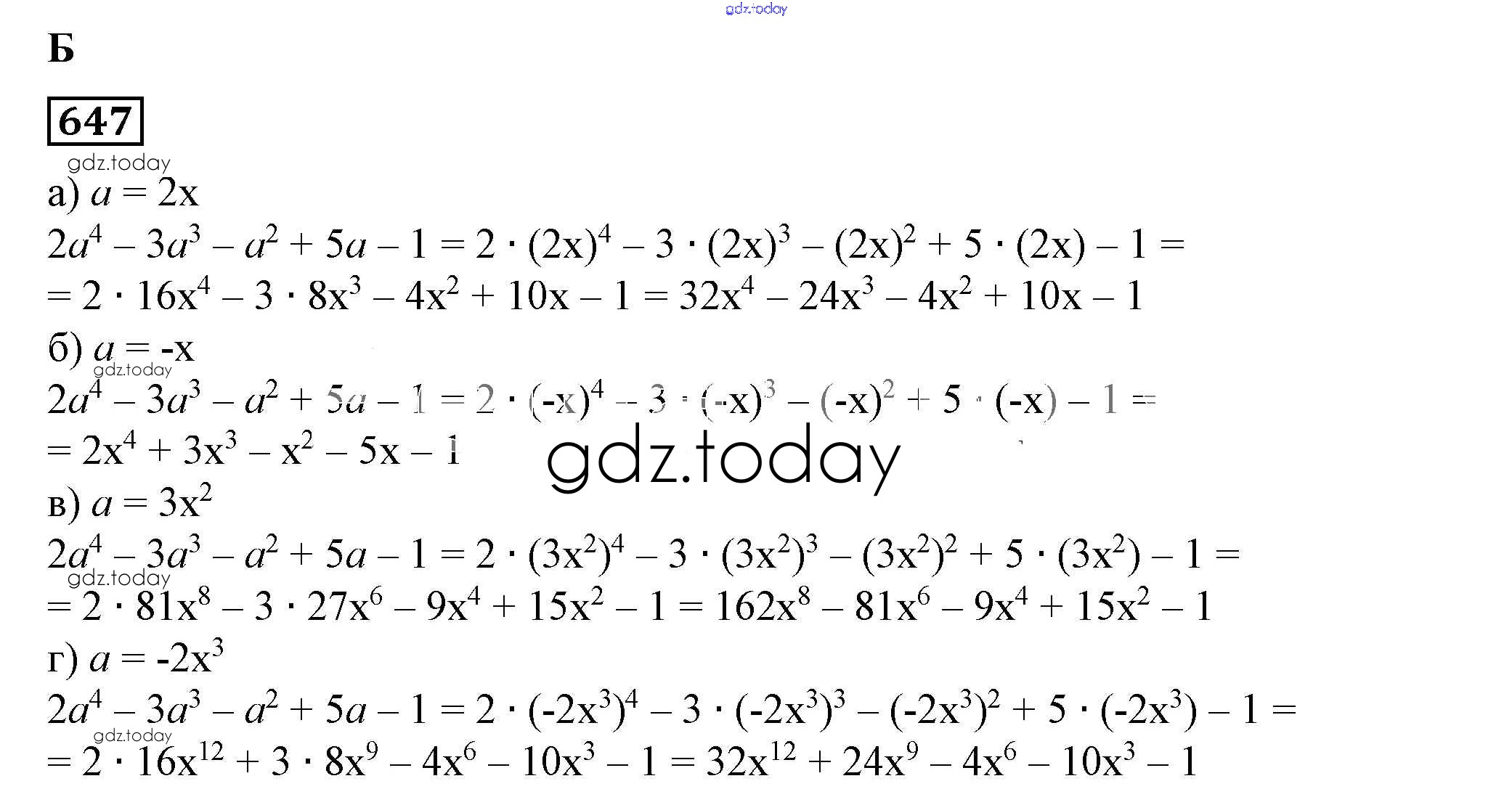 Б

647

а) $a = 2x$

$2a^4 - 3a^3 - a^2 + 5a - 1 = 2 \cdot (2x)^4 - 3 \cdot (2x)^3 - (2x)^2 + 5 \cdot (2x) - 1 =$

$= 2 \cdot 16x^4 - 3 \cdot 8x^3 - 4x^2 + 10x - 1 = 32x^4 - 24x^3 - 4x^2 + 10x - 1$

б) $a = -x$

$2a^4 - 3a^3 - a^2 + 5a - 1 = 2 \cdot (-x)^4 - 3 \cdot (-x)^3 - (-x)^2 + 5 \cdot (-x) - 1 =$

$= 2x^4 + 3x^3 - x^2 - 5x - 1$

в) $a = 3x^2$

$2a^4 - 3a^3 - a^2 + 5a - 1 = 2 \cdot (3x^2)^4 - 3 \cdot (3x^2)^3 - (3x^2)^2 + 5 \cdot (3x^2) - 1 =$

$= 2 \cdot 81x^8 - 3 \cdot 27x^6 - 9x^4 + 15x^2 - 1 = 162x^8 - 81x^6 - 9x^4 + 15x^2 - 1$

г) $a = -2x^3$

$2a^4 - 3a^3 - a^2 + 5a - 1 = 2 \cdot (-2x^3)^4 - 3 \cdot (-2x^3)^3 - (-2x^3)^2 + 5 \cdot (-2x^3) - 1 =$

$= 2 \cdot 16x^{12} + 3 \cdot 8x^9 - 4x^6 - 10x^3 - 1 = 32x^{12} + 24x^9 - 4x^6 - 10x^3 - 1$

gdz.today